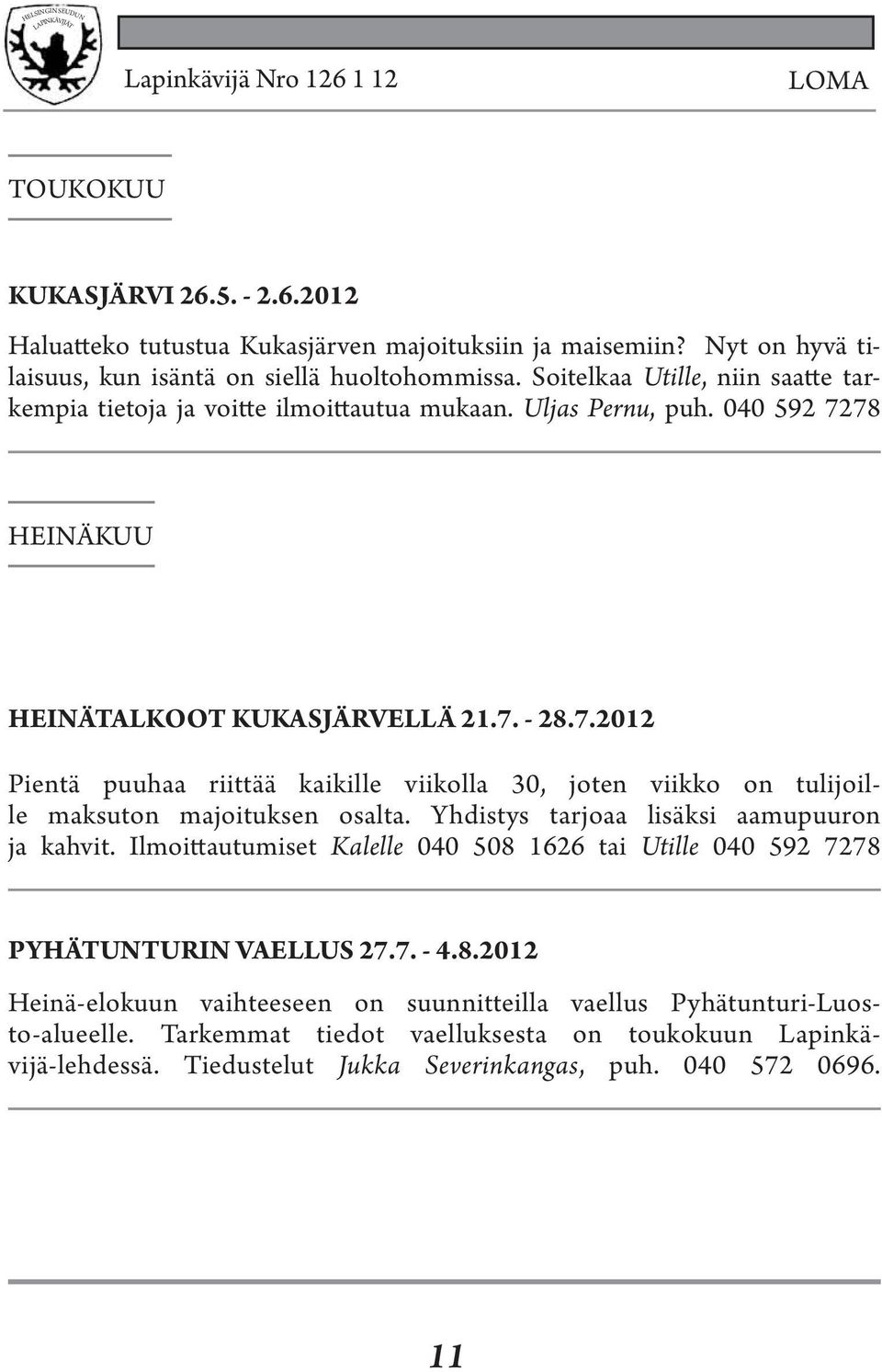 HELSINGIN SEUDUN LAPINKÄVIJÄT

Lapinkävijä Nro 126 1 12

LOMA

TOUKOKUU

KUKASJÄRVI 26.5. - 2.6.2012

Haluatteko tutustua Kukasjärven majoituksiin ja maisemiin? Nyt on hyvä tilaisuus, kun isäntä on siellä huoltohommissa. Soitelkaa Utille, niin saatte tarkempia tietoja ja voitte ilmoittautua mukaan. Uljas Pernu, puh. 040 592 7278

HEINÄKUU

HEINÄTALKOOT KUKASJÄRVELLÄ 21.7. - 28.7.2012

Pientä puuhaa riittää kaikille viikolla 30, joten viikko on tulijoille maksuton majoituksen osalta. Yhdistys tarjoaa lisäksi aamupuuron ja kahvit. Ilmoittautumiset Kalelle 040 508 1626 tai Utille 040 592 7278

PYHÄTUNTURIN VAELLUS 27.7. - 4.8.2012

Heinä-elokuun vaihteeseen on suunnitteilla vaellus Pyhätunturi-Luosto-alueelle. Tarkemmat tiedot vaelluksesta on toukokuun Lapinkävijä-lehdessä. Tiedustelut Jukka Severinkangas, puh. 040 572 0696.

11